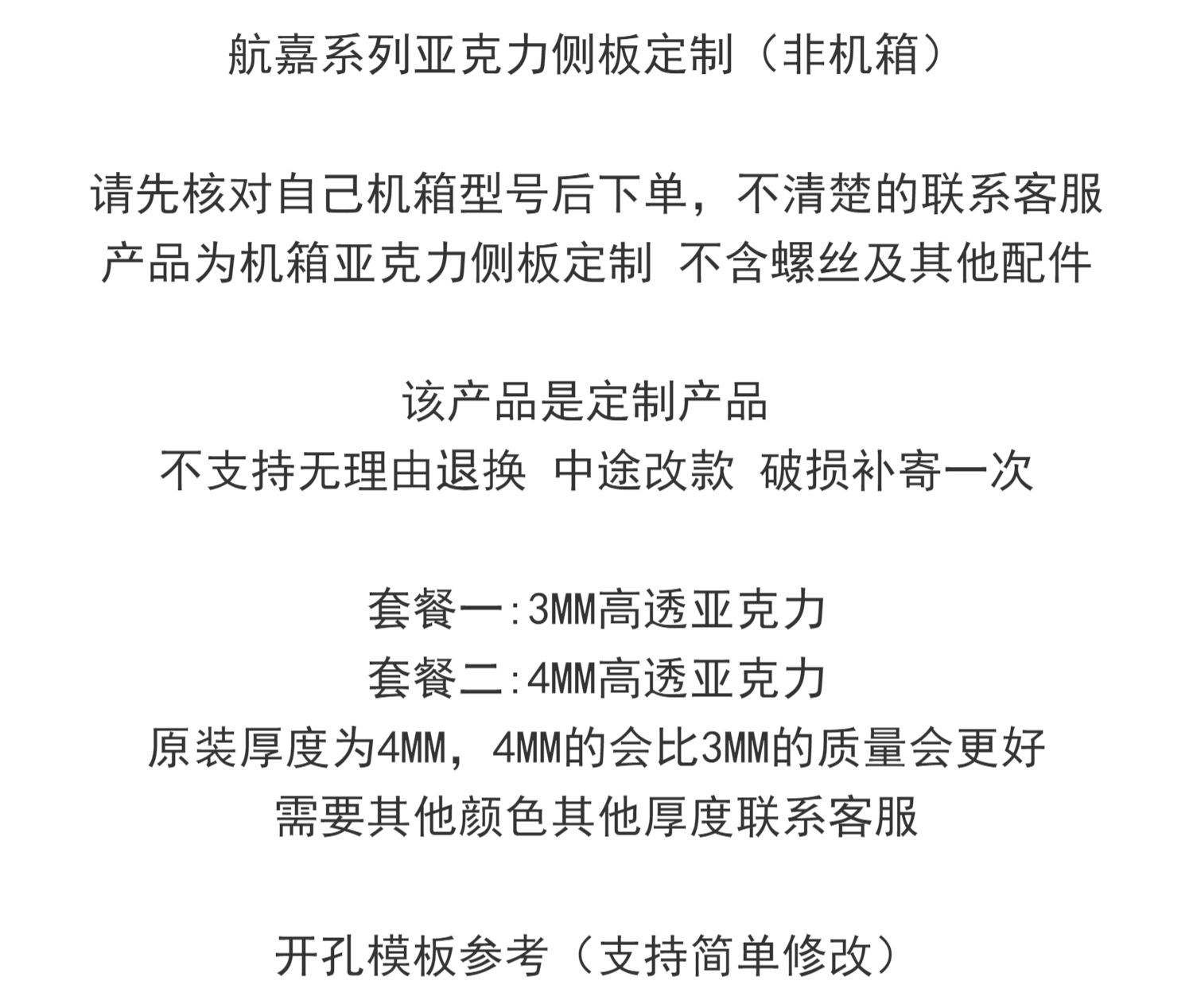 航嘉系列亚克力侧板定制（非机箱）

请先核对自己机箱型号后下单，不清楚的联系客服
产品为机箱亚克力侧板定制 不含螺丝及其他配件

该产品是定制产品
不支持无理由退换 中途改款 破损补寄一次

套餐一:3MM高透亚克力
套餐二:4MM高透亚克力
原装厚度为4MM，4MM的会比3MM的质量会更好
需要其他颜色其他厚度联系客服

开孔模板参考（支持简单修改）